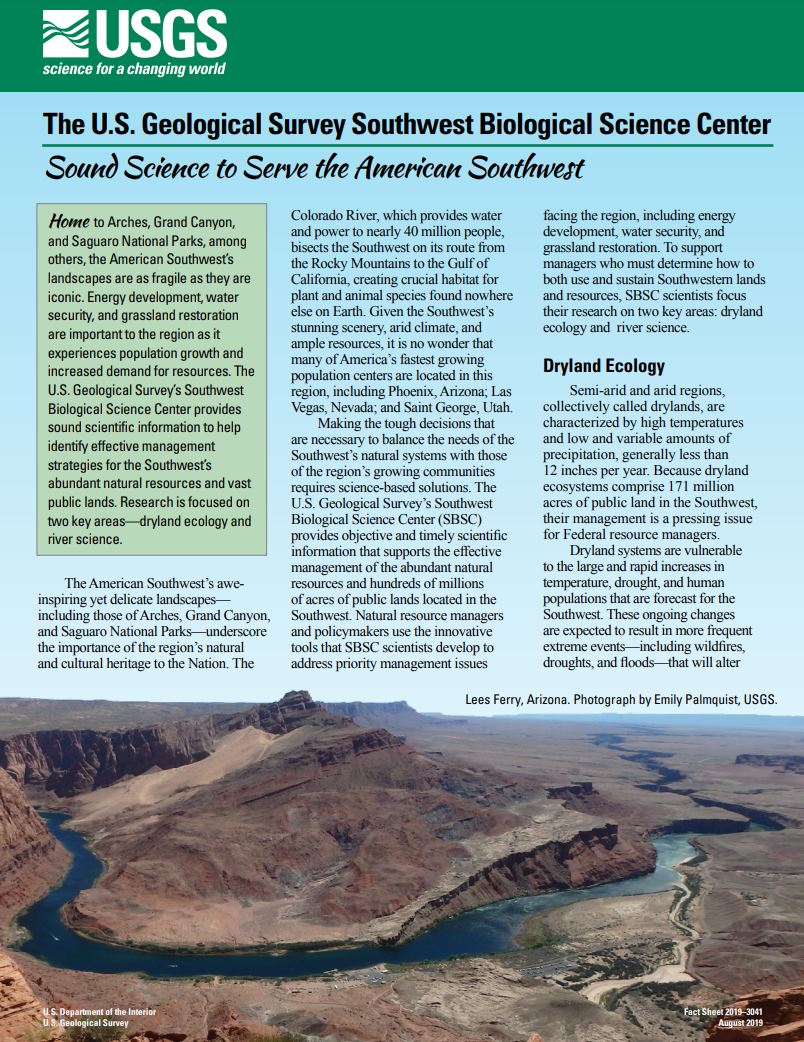 USGS
science for a changing world

The U.S. Geological Survey Southwest Biological Science Center

Sound Science to Serve the American Southwest

Home to Arches, Grand Canyon, and Saguaro National Parks, among others, the American Southwest's landscapes are as fragile as they are iconic. Energy development, water security, and grassland restoration are important to the region as it experiences population growth and increased demand for resources. The U.S. Geological Survey's Southwest Biological Science Center provides sound scientific information to help identify effective management strategies for the Southwest's abundant natural resources and vast public lands. Research is focused on two key areas—dryland ecology and river science.

The American Southwest's awe-inspiring yet delicate landscapes—including those of Arches, Grand Canyon, and Saguaro National Parks—underscore the importance of the region's natural and cultural heritage to the Nation. The Colorado River, which provides water and power to nearly 40 million people, bisects the Southwest on its route from the Rocky Mountains to the Gulf of California, creating crucial habitat for plant and animal species found nowhere else on Earth. Given the Southwest's stunning scenery, arid climate, and ample resources, it is no wonder that many of America's fastest growing population centers are located in this region, including Phoenix, Arizona; Las Vegas, Nevada; and Saint George, Utah.

Making the tough decisions that are necessary to balance the needs of the Southwest's natural systems with those of the region's growing communities requires science-based solutions. The U.S. Geological Survey's Southwest Biological Science Center (SBSC) provides objective and timely scientific information that supports the effective management of the abundant natural resources and hundreds of millions of acres of public lands located in the Southwest. Natural resource managers and policymakers use the innovative tools that SBSC scientists develop to address priority management issues facing the region, including energy development, water security, and grassland restoration. To support managers who must determine how to both use and sustain Southwestern lands and resources, SBSC scientists focus their research on two key areas: dryland ecology and river science.

Dryland Ecology

Semi-arid and arid regions, collectively called drylands, are characterized by high temperatures and low and variable amounts of precipitation, generally less than 12 inches per year. Because dryland ecosystems comprise 171 million acres of public land in the Southwest, their management is a pressing issue for Federal resource managers.

Dryland systems are vulnerable to the large and rapid increases in temperature, drought, and human populations that are forecast for the Southwest. These ongoing changes are expected to result in more frequent extreme events—including wildfires, droughts, and floods—that will alter

Lees Ferry, Arizona. Photograph by Emily Palmquist, USGS.

U.S. Department of the Interior
U.S. Geological Survey

Fact Sheet 2019–3041
August 2019